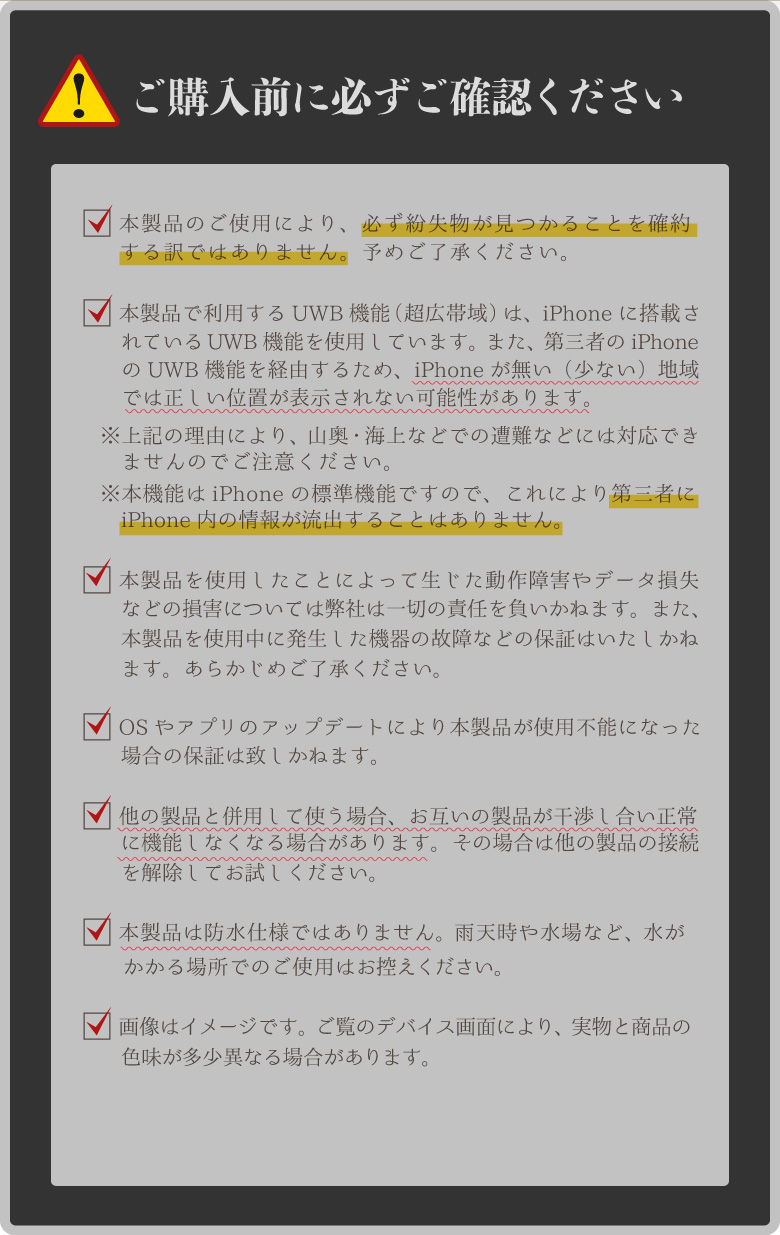 ご購入前に必ずご確認ください

本製品のご使用により、必ず紛失物が見つかることを確約する訳ではありません。予めご了承ください。

本製品で利用するUWB機能（超広帯域）は、iPhoneに搭載されているUWB機能を使用しています。また、第三者のiPhoneのUWB機能を経由するため、iPhoneが無い（少ない）地域では正しい位置が表示されない可能性があります。

※上記の理由により、山奥・海上などでの遭難などには対応できませんのでご注意ください。

※本機能はiPhoneの標準機能ですので、これにより第三者にiPhone内の情報が流出することはありません。

本製品を使用したことによって生じた動作障害やデータ損失などの損害については弊社は一切の責任を負いかねます。また、本製品を使用中に発生した機器の故障などの保証はいたしかねます。あらかじめご了承ください。

OSやアプリのアップデートにより本製品が使用不能になった場合の保証は致しかねます。

他の製品と併用して使う場合、お互いの製品が干渉し合い正常に機能しなくなる場合があります。その場合は他の製品の接続を解除してお試しください。

本製品は防水仕様ではありません。雨天時や水場など、水がかかる場所でのご使用はお控えください。

画像はイメージです。ご覧のデバイス画面により、実物と商品の色味が多少異なる場合があります。